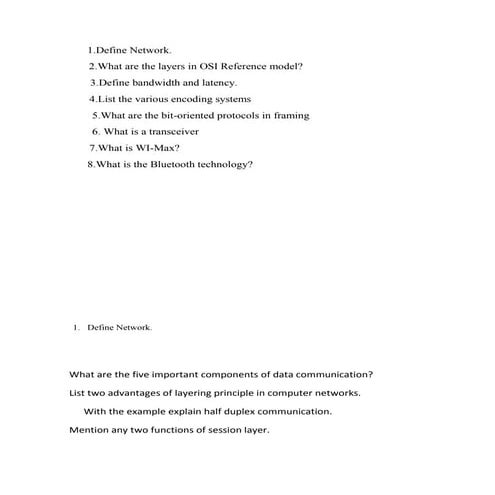 1.Define Network.
2.What are the layers in OSI Reference model?
3.Define bandwidth and latency.
4.List the various encoding systems
5.What are the bit-oriented protocols in framing
6. What is a transceiver
7.What is WI-Max?
8.What is the Bluetooth technology?

1. Define Network.

What are the five important components of data communication?
List two advantages of layering principle in computer networks.
With the example explain half duplex communication.
Mention any two functions of session layer.